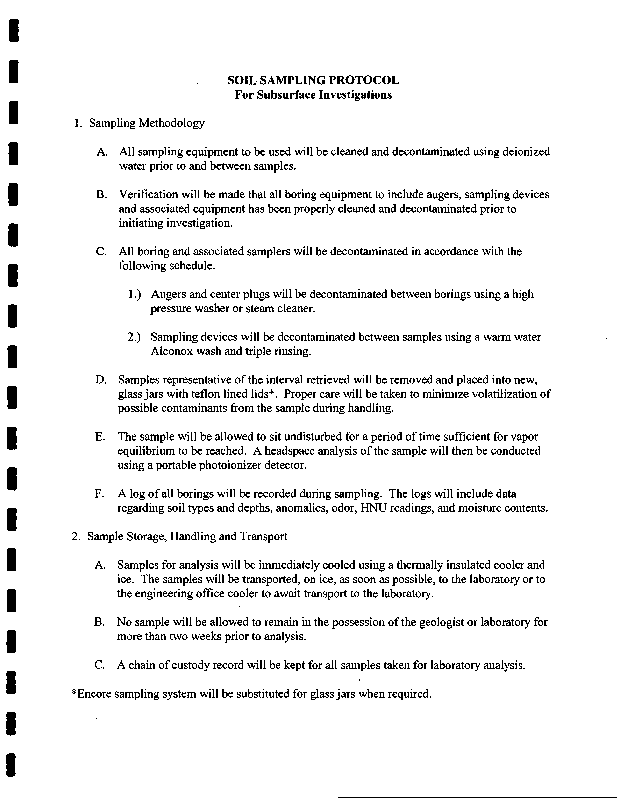 SOIL SAMPLING PROTOCOL
For Subsurface Investigations

1. Sampling Methodology

A. All sampling equipment to be used will be cleaned and decontaminated using deionized water prior to and between samples.

B. Verification will be made that all boring equipment to include augers, sampling devices and associated equipment has been properly cleaned and decontaminated prior to initiating investigation.

C. All boring and associated samplers will be decontaminated in accordance with the following schedule.

1.) Augers and center plugs will be decontaminated between borings using a high pressure washer or steam cleaner.

2.) Sampling devices will be decontaminated between samples using a warm water Alconox wash and triple rinsing.

D. Samples representative of the interval retrieved will be removed and placed into new, glass jars with teflon lined lids*. Proper care will be taken to minimize volatilization of possible contaminants from the sample during handling.

E. The sample will be allowed to sit undisturbed for a period of time sufficient for vapor equilibrium to be reached. A headspace analysis of the sample will then be conducted using a portable photoionizer detector.

F. A log of all borings will be recorded during sampling. The logs will include data regarding soil types and depths, anomalies, odor, HNU readings, and moisture contents.

2. Sample Storage, Handling and Transport

A. Samples for analysis will be immediately cooled using a thermally insulated cooler and ice. The samples will be transported, on ice, as soon as possible, to the laboratory or to the engineering office cooler to await transport to the laboratory.

B. No sample will be allowed to remain in the possession of the geologist or laboratory for more than two weeks prior to analysis.

C. A chain of custody record will be kept for all samples taken for laboratory analysis.

*Encore sampling system will be substituted for glass jars when required.